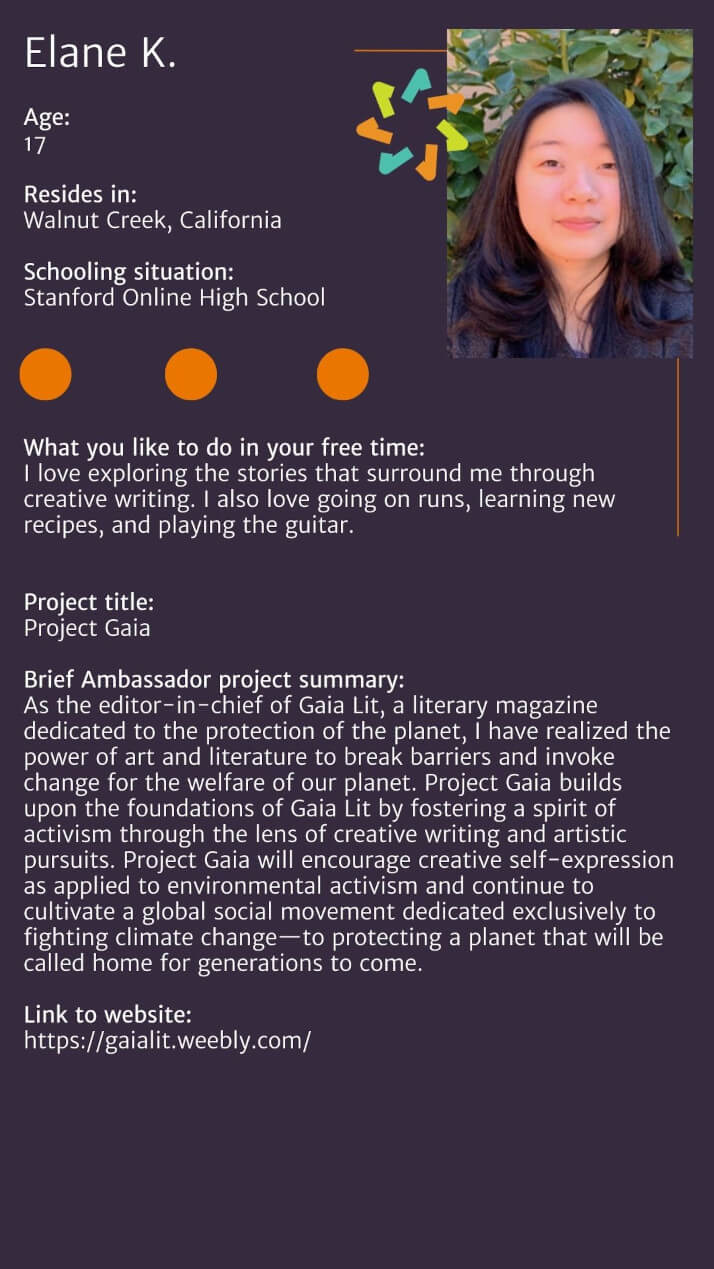 Elane K.

Age:
17

Resides in:
Walnut Creek, California

Schooling situation:
Stanford Online High School

What you like to do in your free time:
I love exploring the stories that surround me through creative writing. I also love going on runs, learning new recipes, and playing the guitar.

Project title:
Project Gaia

Brief Ambassador project summary:
As the editor-in-chief of Gaia Lit, a literary magazine dedicated to the protection of the planet, I have realized the power of art and literature to break barriers and invoke change for the welfare of our planet. Project Gaia builds upon the foundations of Gaia Lit by fostering a spirit of activism through the lens of creative writing and artistic pursuits. Project Gaia will encourage creative self-expression as applied to environmental activism and continue to cultivate a global social movement dedicated exclusively to fighting climate change—to protecting a planet that will be called home for generations to come.

Link to website:
https://gaialit.weebly.com/